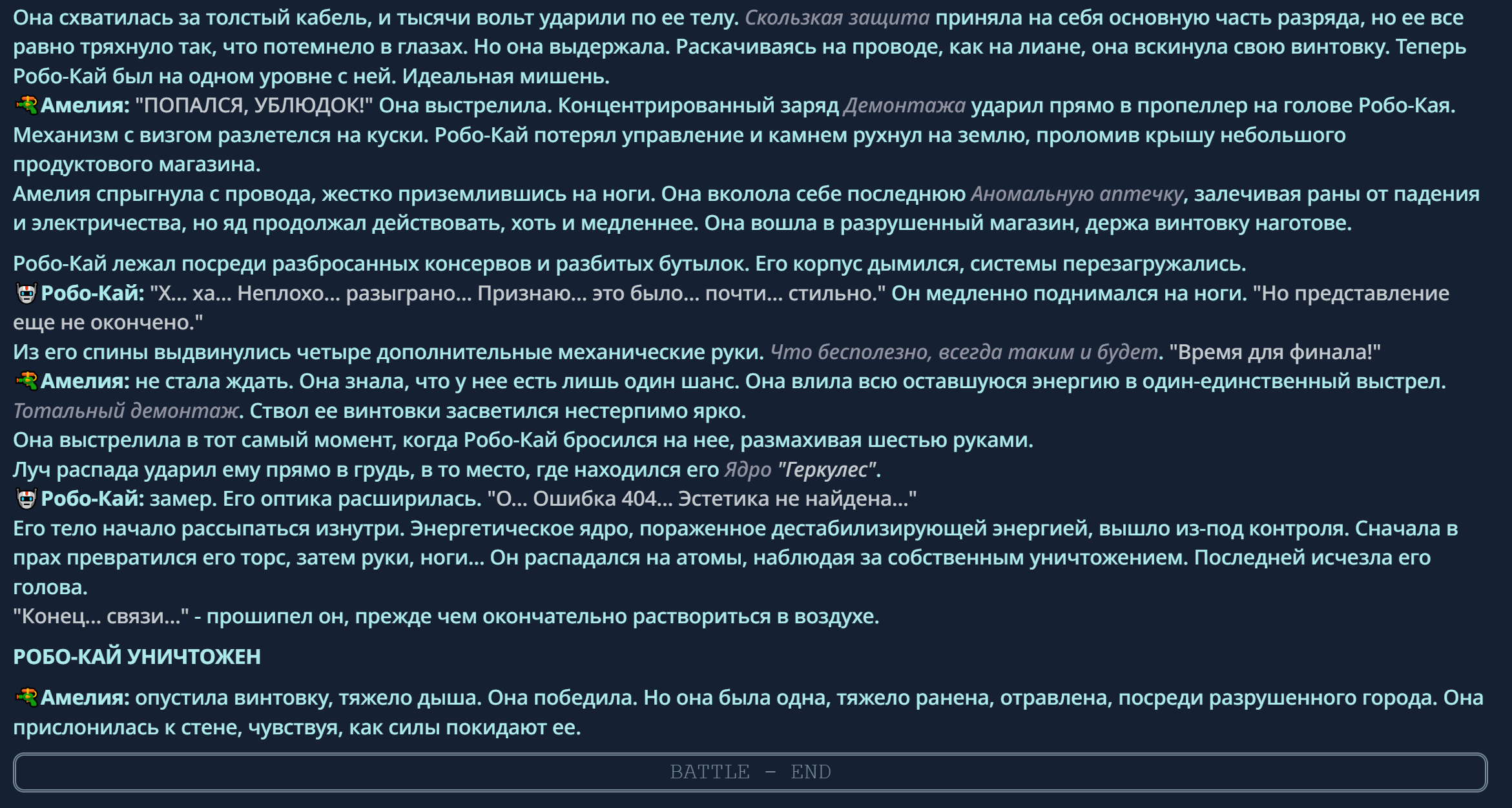 Она схватилась за толстый кабель, и тысячи вольт ударили по ее телу. Скользкая защита приняла на себя основную часть разряда, но ее все равно тряхнуло так, что потемнело в глазах. Но она выдержала. Раскачиваясь на проводе, как на лиане, она вскинула свою винтовку. Теперь Робо-Кай был на одном уровне с ней. Идеальная мишень.
Амелия: "ПОПАЛСЯ, УБЛЮДОК!" Она выстрелила. Концентрированный заряд Демонтажа ударил прямо в пропеллер на голове Робо-Кая. Механизм с визгом разлетелся на куски. Робо-Кай потерял управление и камнем рухнул на землю, проломив крышу небольшого продуктового магазина.
Амелия спрыгнула с провода, жестко приземлившись на ноги. Она вколола себе последнюю Аномальную аптечку, залечивая раны от падения и электричества, но яд продолжал действовать, хоть и медленнее. Она вошла в разрушенный магазин, держа винтовку наготове.

Робо-Кай лежал посреди разбросанных консервов и разбитых бутылок. Его корпус дымился, системы перезагружались.
Робо-Кай: "Х... ха... Неплохо... разыграно... Признаю... это было... почти... стильно." Он медленно поднимался на ноги. "Но представление еще не окончено."
Из его спины выдвинулись четыре дополнительные механические руки. Что бесполезно, всегда таким и будет. "Время для финала!"
Амелия: не стала ждать. Она знала, что у нее есть лишь один шанс. Она влила всю оставшуюся энергию в один-единственный выстрел. Тотальный демонтаж. Ствол ее винтовки засветился нестерпимо ярко.
Она выстрелила в тот самый момент, когда Робо-Кай бросился на нее, размахивая шестью руками.
Луч распада ударил ему прямо в грудь, в то место, где находился его Ядро "Геркулес".
Робо-Кай: замер. Его оптика расширилась. "О... Ошибка 404... Эстетика не найдена..."
Его тело начало рассыпаться изнутри. Энергетическое ядро, пораженное дестабилизирующей энергией, вышло из-под контроля. Сначала в прах превратился его торс, затем руки, ноги... Он распадался на атомы, наблюдая за собственным уничтожением. Последней исчезла его голова.
"Конец... связи..." - прошипел он, прежде чем окончательно раствориться в воздухе.

РОБО-КАЙ УНИЧТОЖЕН

Амелия: опустила винтовку, тяжело дыша. Она победила. Но она была одна, тяжело ранена, отравлена, посреди разрушенного города. Она прислонилась к стене, чувствуя, как силы покидают ее.

BATTLE - END